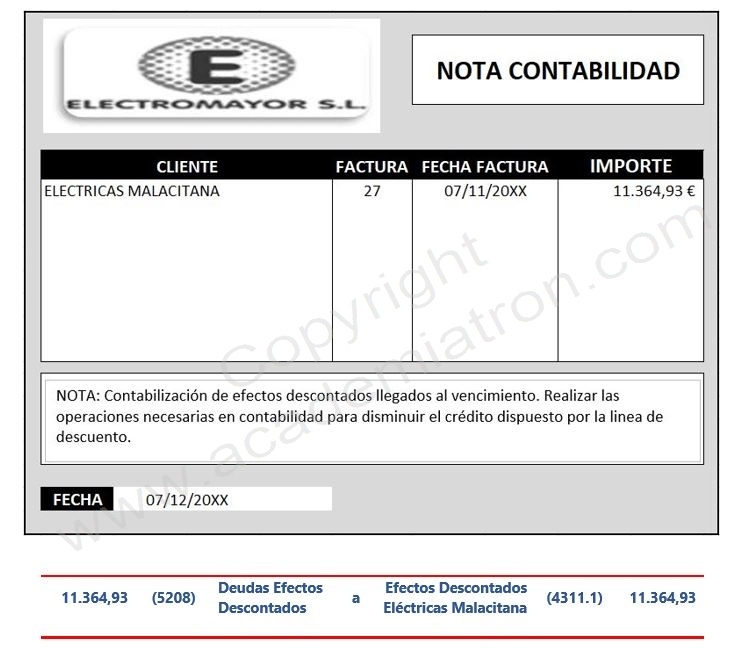 E
ELECTROMAYOR S.L.

NOTA CONTABILIDAD

| CLIENTE | FACTURA | FECHA FACTURA | IMPORTE |
|---|---|---|---|
| ELECTRICAS MALACITANA | 27 | 07/11/20XX | 11.364,93 € |

NOTA: Contabilización de efectos descontados llegados al vencimiento. Realizar las operaciones necesarias en contabilidad para disminuir el crédito dispuesto por la linea de descuento.

FECHA 07/12/20XX

Copyright www.academiatron.com

| 11.364,93 | (5208) | Deudas Efectos Descontados | a | Efectos Descontados Eléctricas Malacitana | (4311.1) | 11.364,93 |
|---|---|---|---|---|---|---|